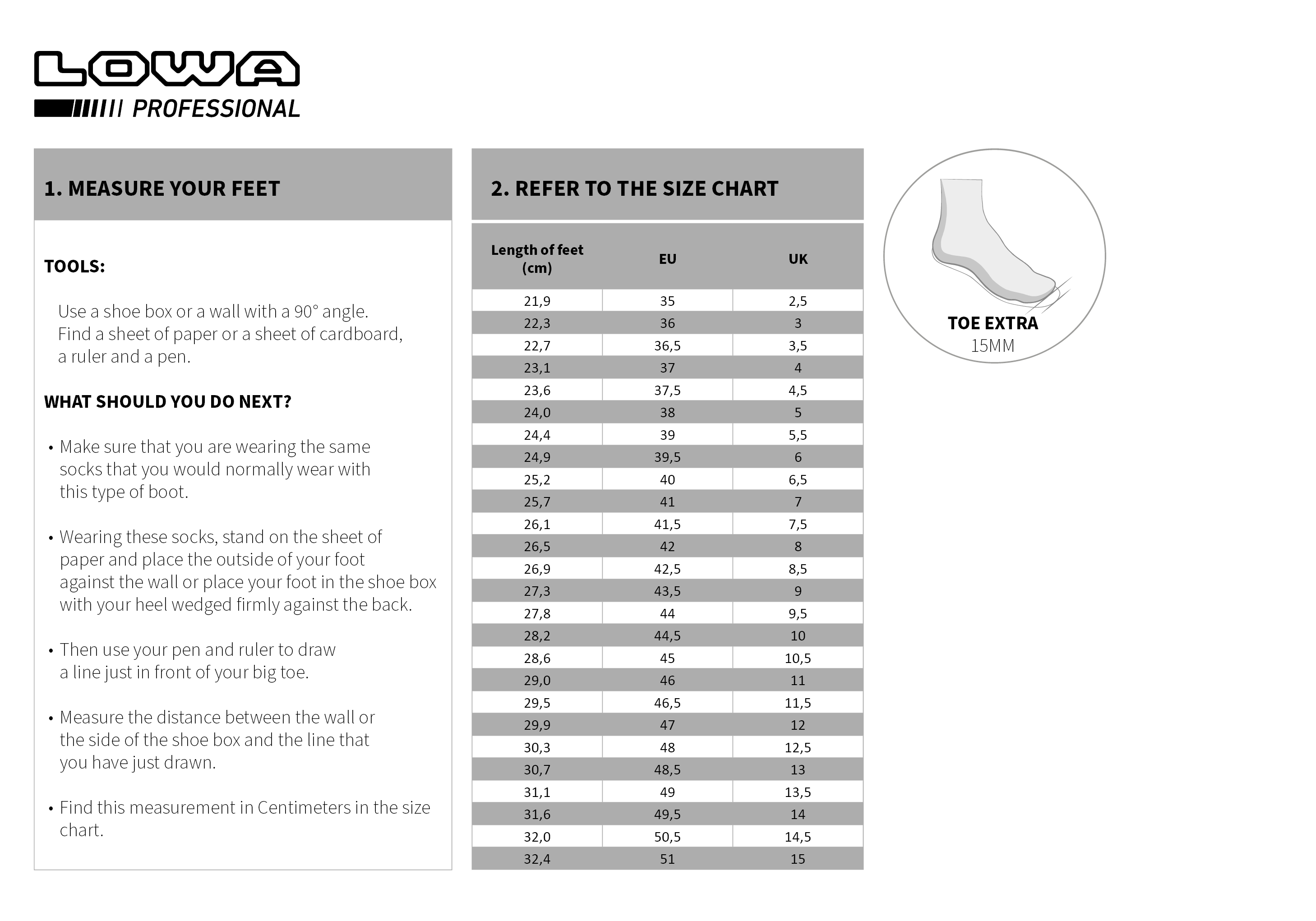 LOWA
PROFESSIONAL

1. MEASURE YOUR FEET

TOOLS:

Use a shoe box or a wall with a 90° angle. Find a sheet of paper or a sheet of cardboard, a ruler and a pen.

WHAT SHOULD YOU DO NEXT?

• Make sure that you are wearing the same socks that you would normally wear with this type of boot.

• Wearing these socks, stand on the sheet of paper and place the outside of your foot against the wall or place your foot in the shoe box with your heel wedged firmly against the back.

• Then use your pen and ruler to draw a line just in front of your big toe.

• Measure the distance between the wall or the side of the shoe box and the line that you have just drawn.

• Find this measurement in Centimeters in the size chart.

2. REFER TO THE SIZE CHART

| Length of feet (cm) | EU | UK |
|---|---|---|
| 21,9 | 35 | 2,5 |
| 22,3 | 36 | 3 |
| 22,7 | 36,5 | 3,5 |
| 23,1 | 37 | 4 |
| 23,6 | 37,5 | 4,5 |
| 24,0 | 38 | 5 |
| 24,4 | 39 | 5,5 |
| 24,9 | 39,5 | 6 |
| 25,2 | 40 | 6,5 |
| 25,7 | 41 | 7 |
| 26,1 | 41,5 | 7,5 |
| 26,5 | 42 | 8 |
| 26,9 | 42,5 | 8,5 |
| 27,3 | 43,5 | 9 |
| 27,8 | 44 | 9,5 |
| 28,2 | 44,5 | 10 |
| 28,6 | 45 | 10,5 |
| 29,0 | 46 | 11 |
| 29,5 | 46,5 | 11,5 |
| 29,9 | 47 | 12 |
| 30,3 | 48 | 12,5 |
| 30,7 | 48,5 | 13 |
| 31,1 | 49 | 13,5 |
| 31,6 | 49,5 | 14 |
| 32,0 | 50,5 | 14,5 |
| 32,4 | 51 | 15 |

TOE EXTRA
15MM